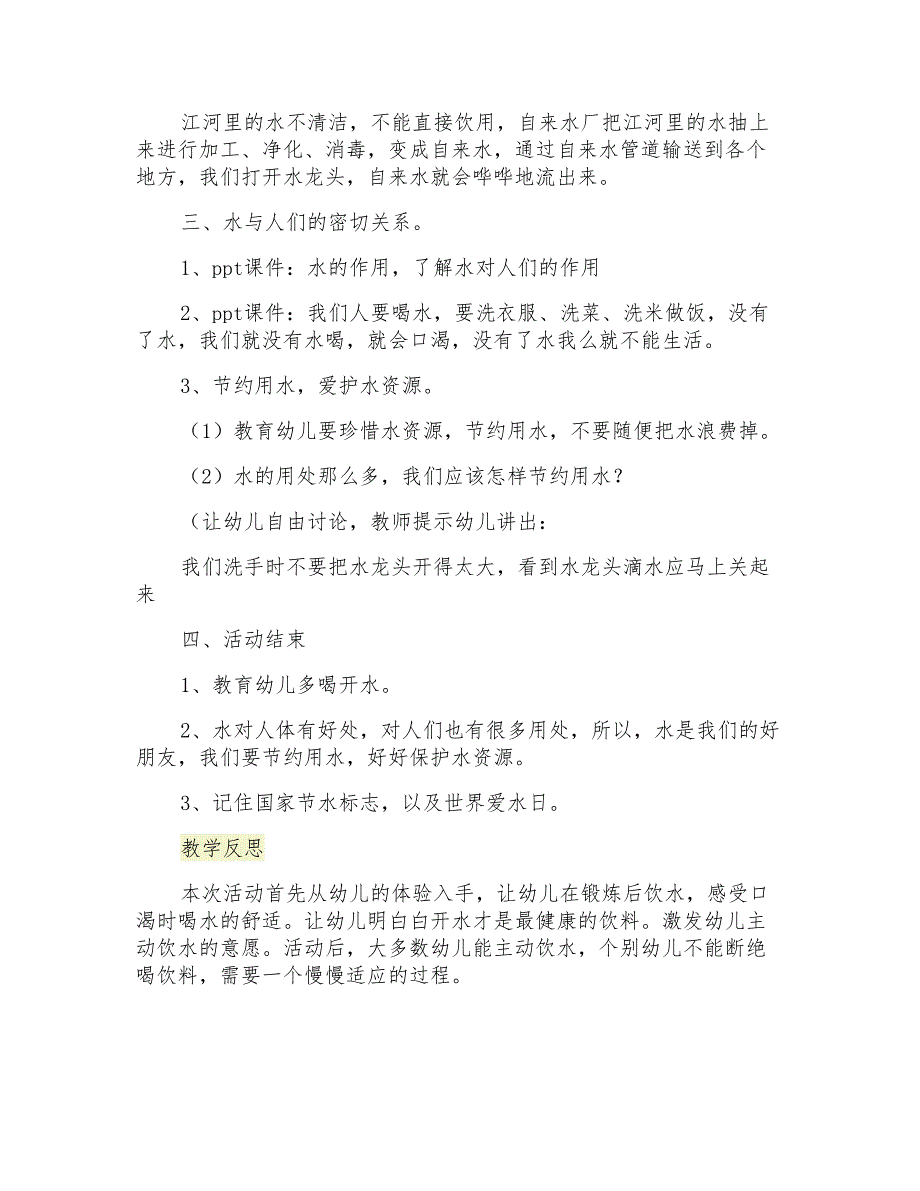 江河里的水不清洁，不能直接饮用，自来水厂把江河里的水抽上来进行加工、净化、消毒，变成自来水，通过自来水管道输送到各个地方，我们打开水龙头，自来水就会哗哗地流出来。

三、水与人们的密切关系。

1、ppt课件：水的作用，了解水对人们的作用

2、ppt课件：我们人要喝水，要洗衣服、洗菜、洗米做饭，没有了水，我们就没有水喝，就会口渴，没有了水我么就不能生活。

3、节约用水，爱护水资源。

（1）教育幼儿要珍惜水资源，节约用水，不要随便把水浪费掉。

（2）水的用处那么多，我们应该怎样节约用水？

（让幼儿自由讨论，教师提示幼儿讲出：

我们洗手时不要把水龙头开得太大，看到水龙头滴水应马上关起来

四、活动结束

1、教育幼儿多喝开水。

2、水对人体有好处，对人们也有很多用处，所以，水是我们的好朋友，我们要节约用水，好好保护水资源。

3、记住国家节水标志，以及世界爱水日。

教学反思

本次活动首先从幼儿的体验入手，让幼儿在锻炼后饮水，感受口渴时喝水的舒适。让幼儿明白白开水才是最健康的饮料。激发幼儿主动饮水的意愿。活动后，大多数幼儿能主动饮水，个别幼儿不能断绝喝饮料，需要一个慢慢适应的过程。